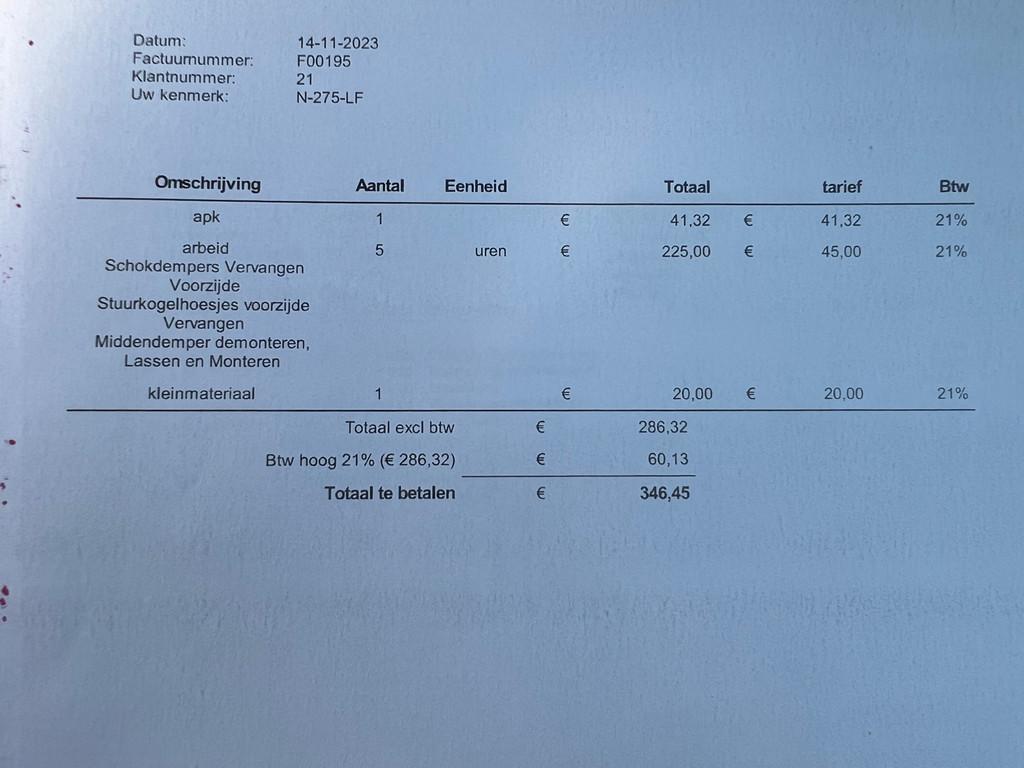 Datum: 14-11-2023
Factuurnummer: F00195
Klantnummer: 21
Uw kenmerk: N-275-LF

| Omschrijving | Aantal | Eenheid | | Totaal | | tarief | Btw |
|---|---|---|---|---|---|---|---|
| apk | 1 | | € | 41,32 | € | 41,32 | 21% |
| arbeid Schokdempers Vervangen Voorzijde Stuurkogelhoesjes voorzijde Vervangen Middendemper demonteren, Lassen en Monteren | 5 | uren | € | 225,00 | € | 45,00 | 21% |
| kleinmateriaal | 1 | | € | 20,00 | € | 20,00 | 21% |

Totaal excl btw € 286,32
Btw hoog 21% (€ 286,32) € 60,13
Totaal te betalen € 346,45